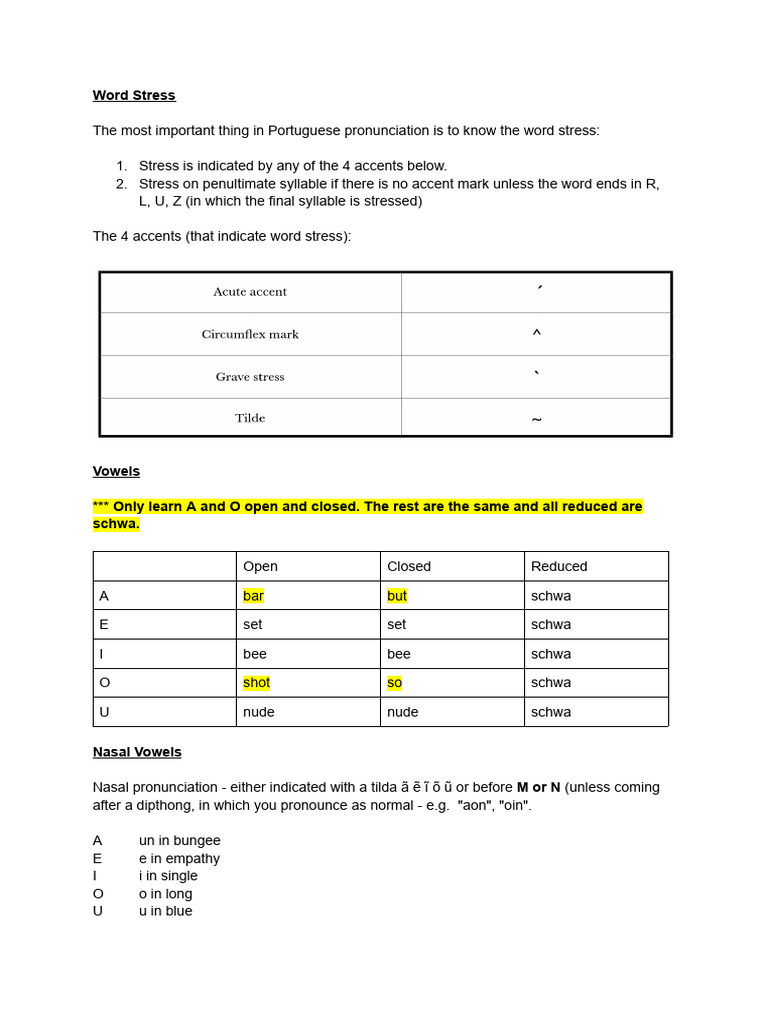 Word Stress

The most important thing in Portuguese pronunciation is to know the word stress:

1. Stress is indicated by any of the 4 accents below.
2. Stress on penultimate syllable if there is no accent mark unless the word ends in R, L, U, Z (in which the final syllable is stressed)

The 4 accents (that indicate word stress):

| Acute accent | ´ |
|---|---|
| Circumflex mark | ^ |
| Grave stress | ` |
| Tilde | ~ |

Vowels

*** Only learn A and O open and closed. The rest are the same and all reduced are schwa.

| | Open | Closed | Reduced |
|---|---|---|---|
| A | bar | but | schwa |
| E | set | set | schwa |
| I | bee | bee | schwa |
| O | shot | so | schwa |
| U | nude | nude | schwa |

Nasal Vowels

Nasal pronunciation - either indicated with a tilda ã ẽ ĩ õ ũ or before M or N (unless coming after a dipthong, in which you pronounce as normal - e.g. "aon", "oin".

A un in bungee
E e in empathy
I i in single
O o in long
U u in blue